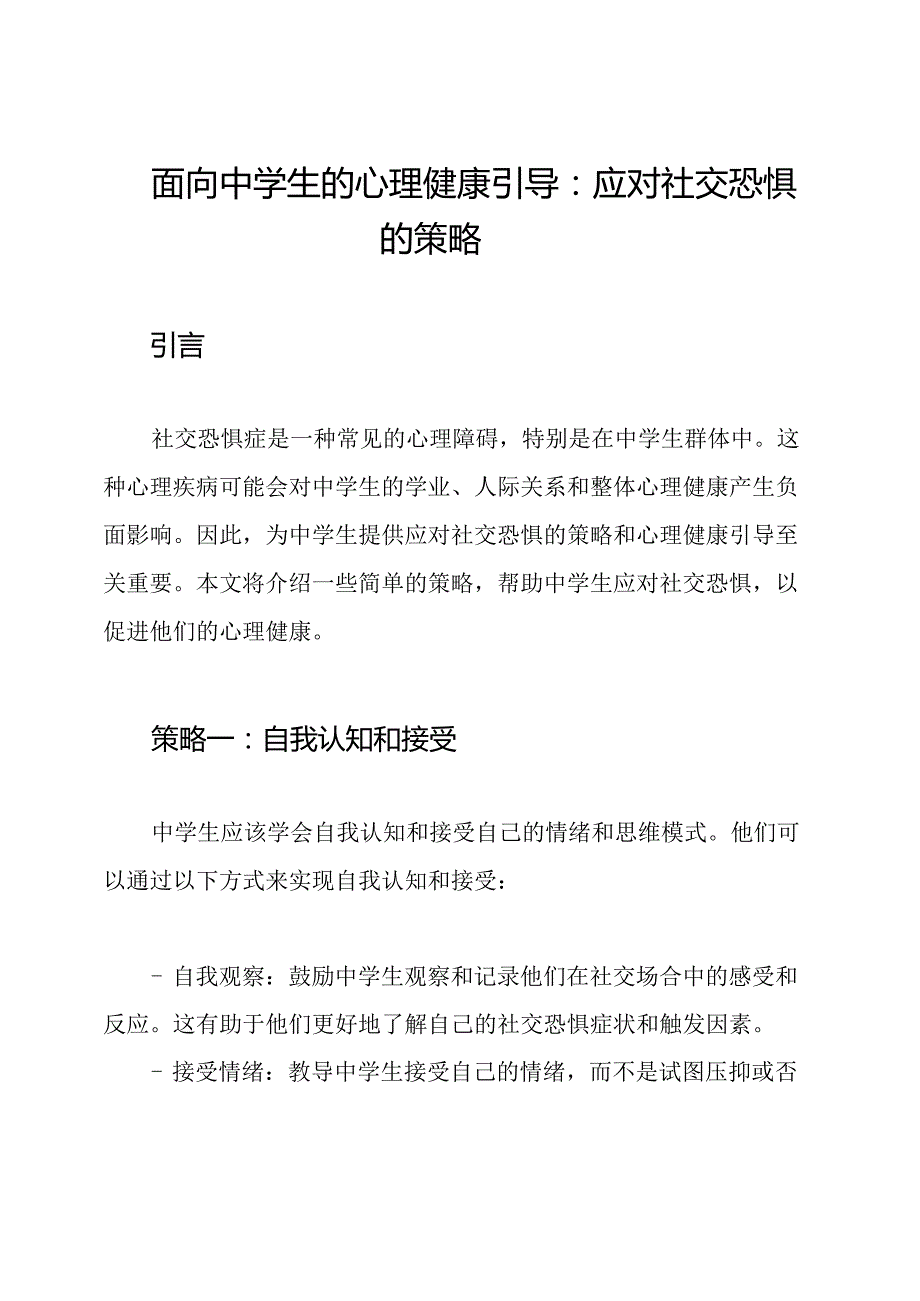 面向中学生的心理健康引导：应对社交恐惧的策略

引言

社交恐惧症是一种常见的心理障碍，特别是在中学生群体中。这种心理疾病可能会对中学生的学业、人际关系和整体心理健康产生负面影响。因此，为中学生提供应对社交恐惧的策略和心理健康引导至关重要。本文将介绍一些简单的策略，帮助中学生应对社交恐惧，以促进他们的心理健康。

策略一：自我认知和接受

中学生应该学会自我认知和接受自己的情绪和思维模式。他们可以通过以下方式来实现自我认知和接受：

- 自我观察：鼓励中学生观察和记录他们在社交场合中的感受和反应。这有助于他们更好地了解自己的社交恐惧症状和触发因素。

- 接受情绪：教导中学生接受自己的情绪，而不是试图压抑或否